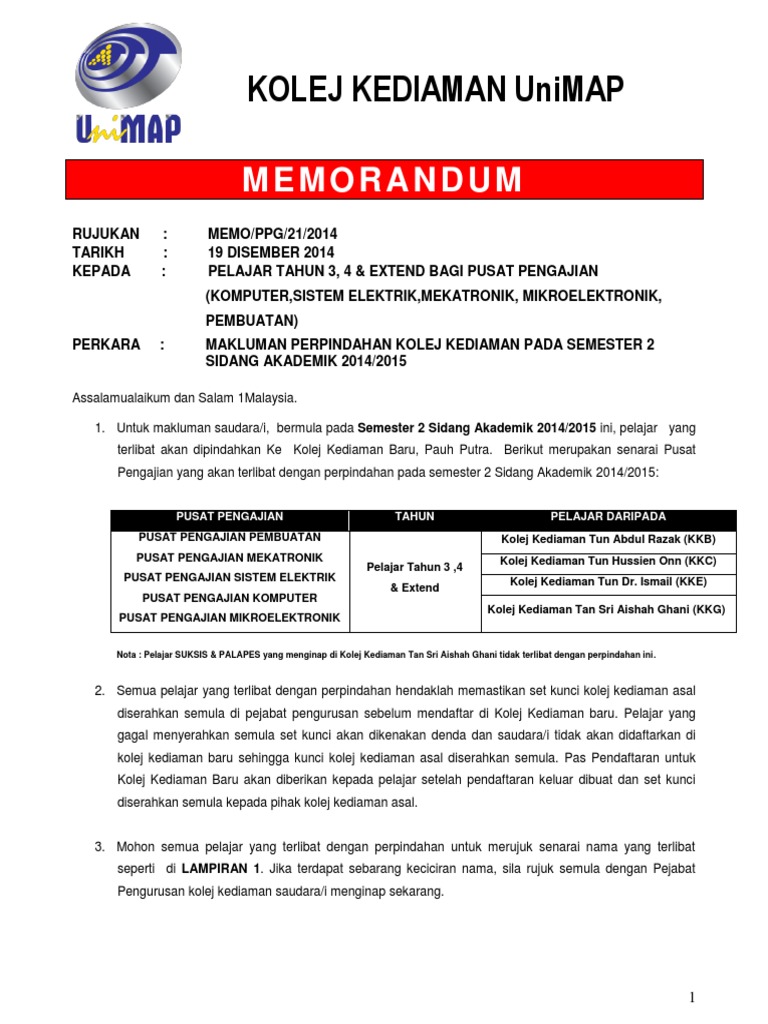 UniMAP

KOLEJ KEDIAMAN UniMAP

MEMORANDUM

RUJUKAN : MEMO/PPG/21/2014
TARIKH : 19 DISEMBER 2014
KEPADA : PELAJAR TAHUN 3, 4 & EXTEND BAGI PUSAT PENGAJIAN (KOMPUTER,SISTEM ELEKTRIK,MEKATRONIK, MIKROELEKTRONIK, PEMBUATAN)

PERKARA : MAKLUMAN PERPINDAHAN KOLEJ KEDIAMAN PADA SEMESTER 2 SIDANG AKADEMIK 2014/2015

Assalamualaikum dan Salam 1Malaysia.

1. Untuk makluman saudara/i, bermula pada Semester 2 Sidang Akademik 2014/2015 ini, pelajar yang terlibat akan dipindahkan Ke Kolej Kediaman Baru, Pauh Putra. Berikut merupakan senarai Pusat Pengajian yang akan terlibat dengan perpindahan pada semester 2 Sidang Akademik 2014/2015:

| PUSAT PENGAJIAN | TAHUN | PELAJAR DARIPADA |
|---|---|---|
| PUSAT PENGAJIAN PEMBUATAN | Pelajar Tahun 3 ,4 & Extend | Kolej Kediaman Tun Abdul Razak (KKB) |
| PUSAT PENGAJIAN MEKATRONIK | | Kolej Kediaman Tun Hussien Onn (KKC) |
| PUSAT PENGAJIAN SISTEM ELEKTRIK | | Kolej Kediaman Tun Dr. Ismail (KKE) |
| PUSAT PENGAJIAN KOMPUTER | | Kolej Kediaman Tan Sri Aishah Ghani (KKG) |
| PUSAT PENGAJIAN MIKROELEKTRONIK | | |

Nota : Pelajar SUKSIS & PALAPES yang menginap di Kolej Kediaman Tan Sri Aishah Ghani tidak terlibat dengan perpindahan ini.

2. Semua pelajar yang terlibat dengan perpindahan hendaklah memastikan set kunci kolej kediaman asal diserahkan semula di pejabat pengurusan sebelum mendaftar di Kolej Kediaman baru. Pelajar yang gagal menyerahkan semula set kunci akan dikenakan denda dan saudara/i tidak akan didaftarkan di kolej kediaman baru sehingga kunci kolej kediaman asal diserahkan semula. Pas Pendaftaran untuk Kolej Kediaman Baru akan diberikan kepada pelajar setelah pendaftaran keluar dibuat dan set kunci diserahkan semula kepada pihak kolej kediaman asal.

3. Mohon semua pelajar yang terlibat dengan perpindahan untuk merujuk senarai nama yang terlibat seperti di LAMPIRAN 1. Jika terdapat sebarang keciciran nama, sila rujuk semula dengan Pejabat Pengurusan kolej kediaman saudara/i menginap sekarang.

1